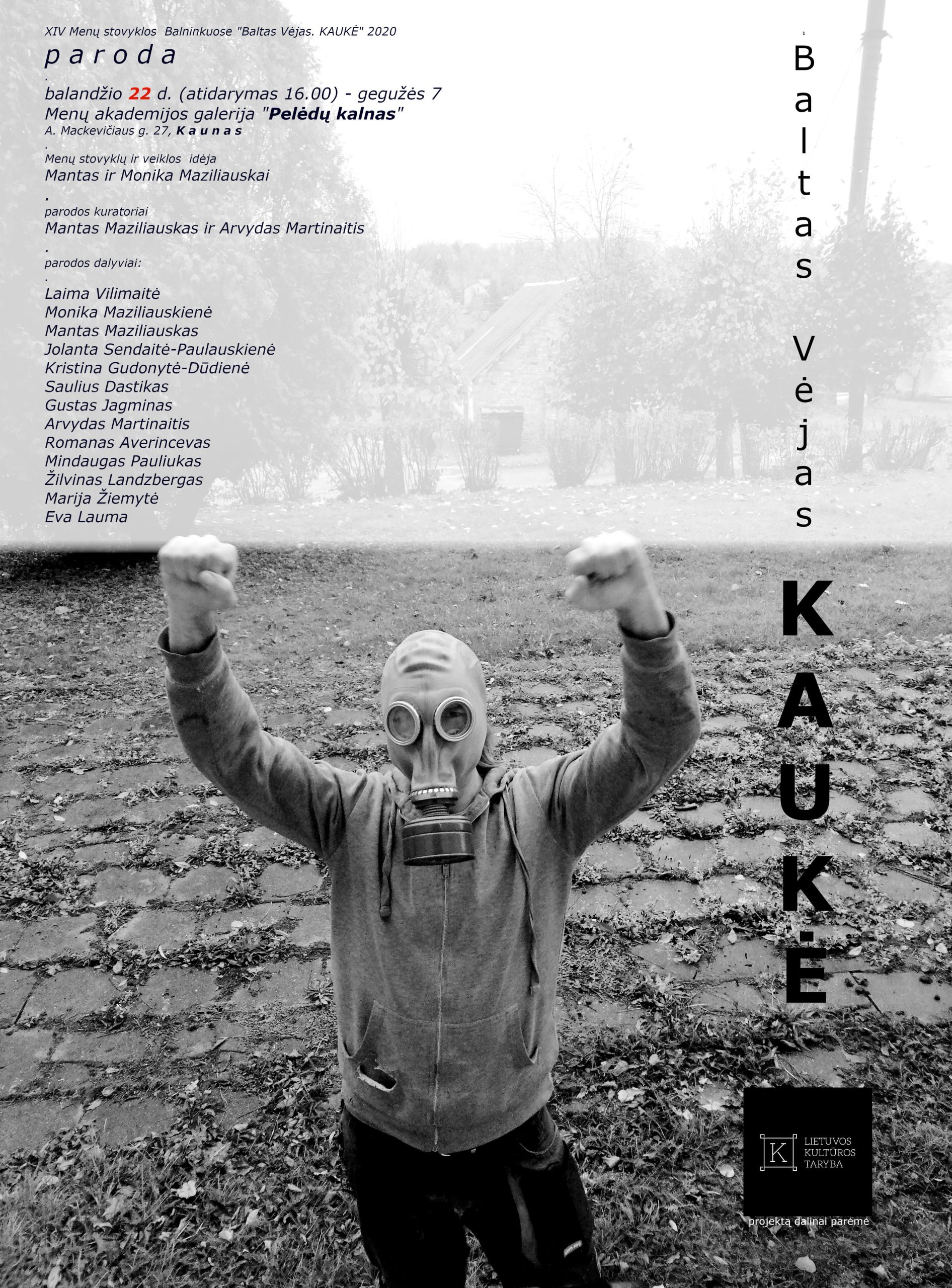 XIV Menų stovyklos Balninkuose "Baltas Vėjas. KAUKĖ" 2020

p a r o d a

.

balandžio 22 d. (atidarymas 16.00) - gegužės 7
Menų akademijos galerija "Pelėdų kalnas"
A. Mackevičiaus g. 27, K a u n a s

.

Menų stovyklų ir veiklos idėja
Mantas ir Monika Maziliauskai

.

parodos kuratoriai
Mantas Maziliauskas ir Arvydas Martinaitis

.

parodos dalyviai:

.

Laima Vilimaitė
Monika Maziliauskienė
Mantas Maziliauskas
Jolanta Sendaitė-Paulauskienė
Kristina Gudonytė-Dūdienė
Saulius Dastikas
Gustas Jagminas
Arvydas Martinaitis
Romanas Averincevas
Mindaugas Pauliukas
Žilvinas Landzbergas
Marija Žiemytė
Eva Lauma

Baltas Vėjas

KAUKĖ

K LIETUVOS KULTŪROS TARYBA

projektą dalinai parėmė